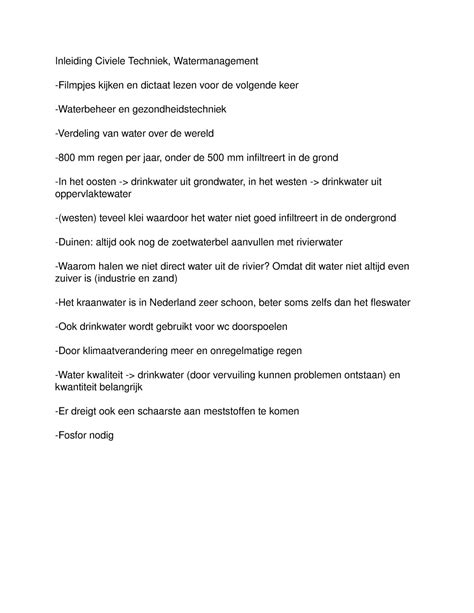 Inleiding Civiele Techniek, Watermanagement

-Filmpjes kijken en dictaat lezen voor de volgende keer

-Waterbeheer en gezondheidstechniek

-Verdeling van water over de wereld

-800 mm regen per jaar, onder de 500 mm infiltreert in de grond

-In het oosten -> drinkwater uit grondwater, in het westen -> drinkwater uit oppervlaktewater

-(westen) teveel klei waardoor het water niet goed infiltreert in de ondergrond

-Duinen: altijd ook nog de zoetwaterbel aanvullen met rivierwater

-Waarom halen we niet direct water uit de rivier? Omdat dit water niet altijd even zuiver is (industrie en zand)

-Het kraanwater is in Nederland zeer schoon, beter soms zelfs dan het fleswater

-Ook drinkwater wordt gebruikt voor wc doorspoelen

-Door klimaatverandering meer en onregelmatige regen

-Water kwaliteit -> drinkwater (door vervuiling kunnen problemen ontstaan) en kwantiteit belangrijk

-Er dreigt ook een schaarste aan meststoffen te komen

-Fosfor nodig